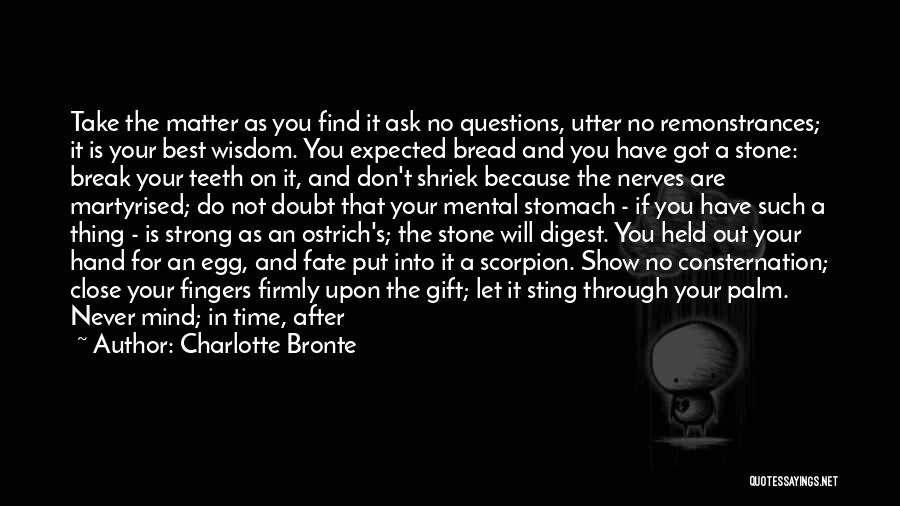 Take the matter as you find it ask no questions, utter no remonstrances; it is your best wisdom. You expected bread and you have got a stone: break your teeth on it, and don't shriek because the nerves are martyrised; do not doubt that your mental stomach - if you have such a thing - is strong as an ostrich's; the stone will digest. You held out your hand for an egg, and fate put into it a scorpion. Show no consternation; close your fingers firmly upon the gift; let it sting through your palm. Never mind; in time, after

~ Author: Charlotte Bronte

QUOTESSAYINGS.NET